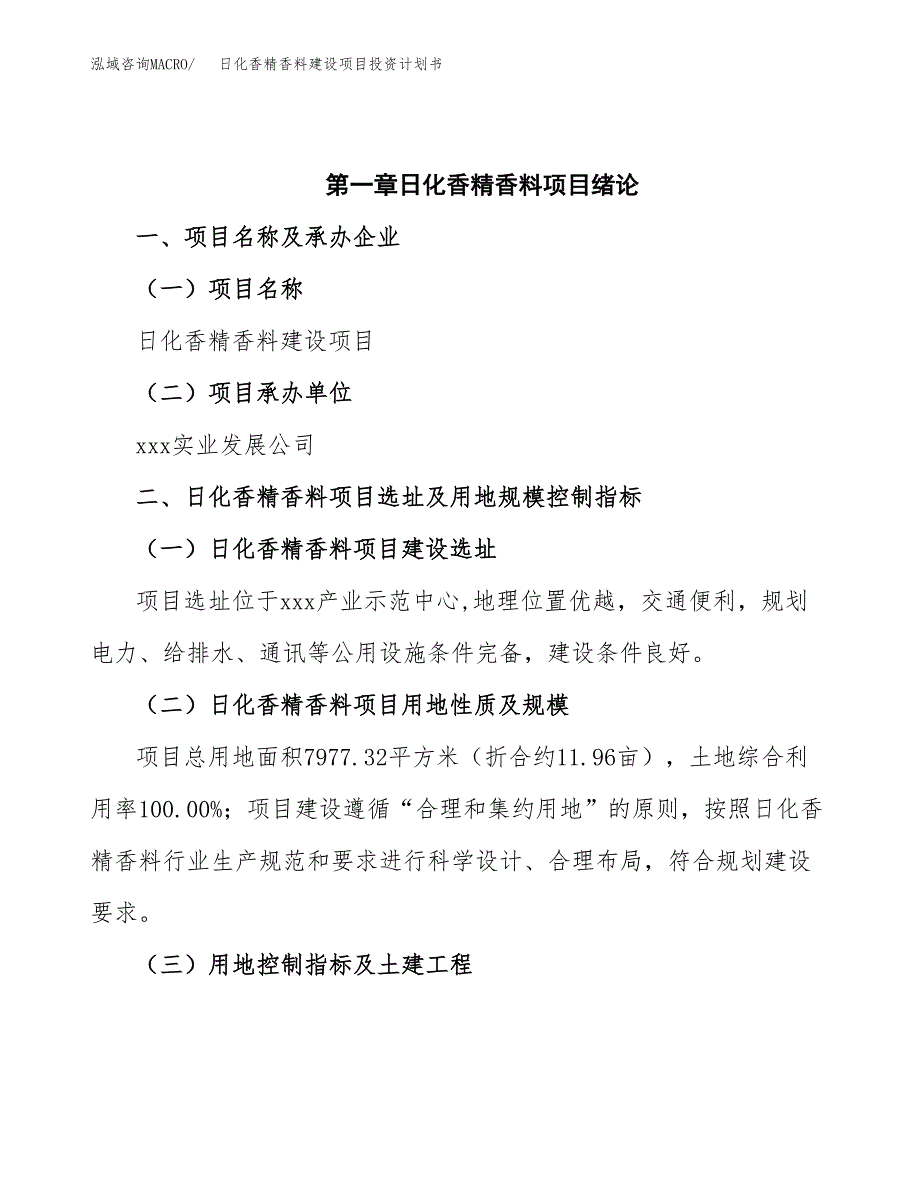 泓域咨询MACRO/　日化香精香料建设项目投资计划书

第一章日化香精香料项目绪论

一、项目名称及承办企业

（一）项目名称

日化香精香料建设项目

（二）项目承办单位

xxx实业发展公司

二、日化香精香料项目选址及用地规模控制指标

（一）日化香精香料项目建设选址

项目选址位于xxx产业示范中心,地理位置优越，交通便利，规划电力、给排水、通讯等公用设施条件完备，建设条件良好。

（二）日化香精香料项目用地性质及规模

项目总用地面积7977.32平方米（折合约11.96亩），土地综合利用率100.00%；项目建设遵循“合理和集约用地”的原则，按照日化香精香料行业生产规范和要求进行科学设计、合理布局，符合规划建设要求。

（三）用地控制指标及土建工程